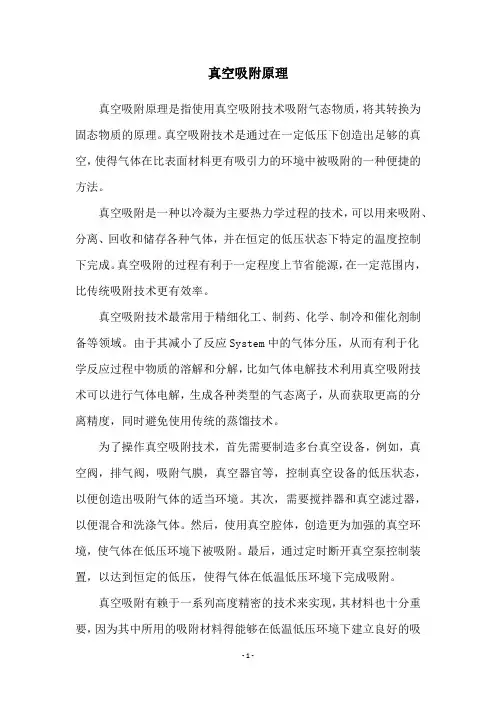 真空吸附原理

真空吸附原理是指使用真空吸附技术吸附气态物质，将其转换为固态物质的原理。真空吸附技术是通过在一定低压下创造出足够的真空，使得气体在比表面材料更有吸引力的环境中被吸附的一种便捷的方法。

真空吸附是一种以冷凝为主要热力学过程的技术，可以用来吸附、分离、回收和储存各种气体，并在恒定的低压状态下特定的温度控制下完成。真空吸附的过程有利于一定程度上节省能源，在一定范围内，比传统吸附技术更有效率。

真空吸附技术最常用于精细化工、制药、化学、制冷和催化剂制备等领域。由于其减小了反应System中的气体分压，从而有利于化学反应过程中物质的溶解和分解，比如气体电解技术利用真空吸附技术可以进行气体电解，生成各种类型的气态离子，从而获取更高的分离精度，同时避免使用传统的蒸馏技术。

为了操作真空吸附技术，首先需要制造多台真空设备，例如，真空阀，排气阀，吸附气膜，真空器官等，控制真空设备的低压状态，以便创造出吸附气体的适当环境。其次，需要搅拌器和真空滤过器，以便混合和洗涤气体。然后，使用真空腔体，创造更为加强的真空环境，使气体在低压环境下被吸附。最后，通过定时断开真空泵控制装置，以达到恒定的低压，使得气体在低温低压环境下完成吸附。

真空吸附有赖于一系列高度精密的技术来实现，其材料也十分重要，因为其中所用的吸附材料得能够在低温低压环境下建立良好的吸

- 1 -